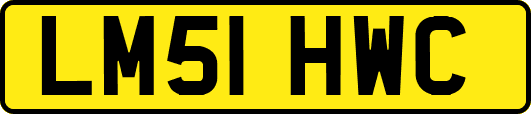 LM51 HWC